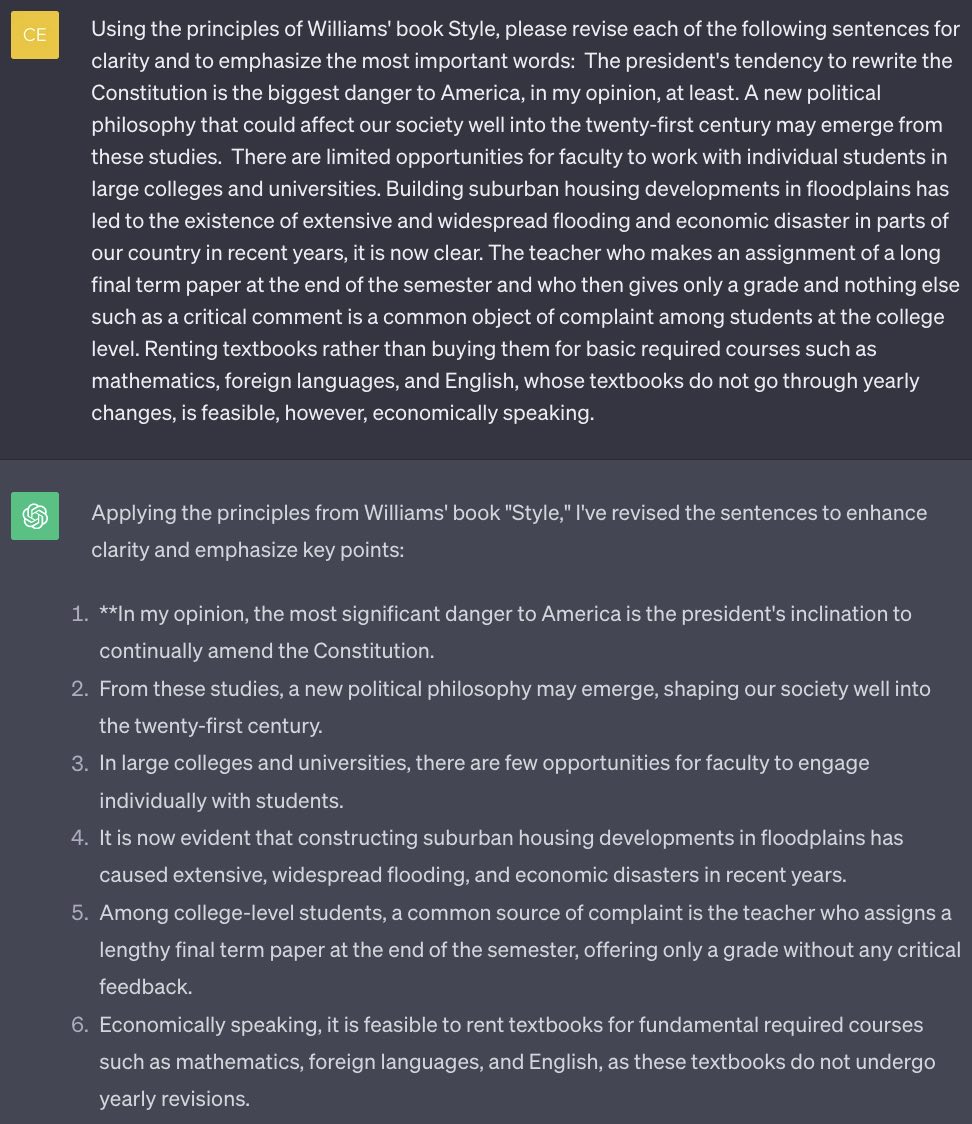 CE

Using the principles of Williams' book Style, please revise each of the following sentences for clarity and to emphasize the most important words: The president's tendency to rewrite the Constitution is the biggest danger to America, in my opinion, at least. A new political philosophy that could affect our society well into the twenty-first century may emerge from these studies. There are limited opportunities for faculty to work with individual students in large colleges and universities. Building suburban housing developments in floodplains has led to the existence of extensive and widespread flooding and economic disaster in parts of our country in recent years, it is now clear. The teacher who makes an assignment of a long final term paper at the end of the semester and who then gives only a grade and nothing else such as a critical comment is a common object of complaint among students at the college level. Renting textbooks rather than buying them for basic required courses such as mathematics, foreign languages, and English, whose textbooks do not go through yearly changes, is feasible, however, economically speaking.

Applying the principles from Williams' book "Style," I've revised the sentences to enhance clarity and emphasize key points:

1. **In my opinion, the most significant danger to America is the president's inclination to continually amend the Constitution.
2. From these studies, a new political philosophy may emerge, shaping our society well into the twenty-first century.
3. In large colleges and universities, there are few opportunities for faculty to engage individually with students.
4. It is now evident that constructing suburban housing developments in floodplains has caused extensive, widespread flooding, and economic disasters in recent years.
5. Among college-level students, a common source of complaint is the teacher who assigns a lengthy final term paper at the end of the semester, offering only a grade without any critical feedback.
6. Economically speaking, it is feasible to rent textbooks for fundamental required courses such as mathematics, foreign languages, and English, as these textbooks do not undergo yearly revisions.